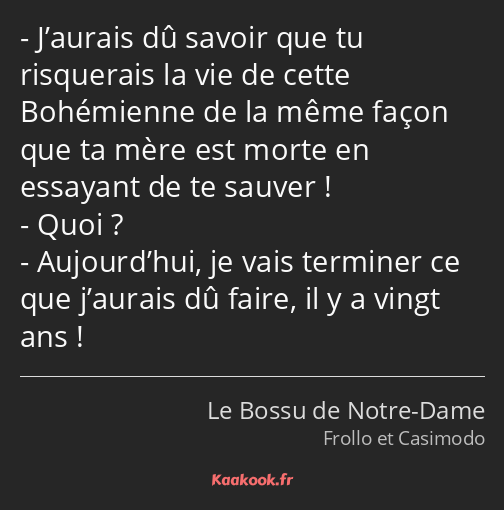 - J’aurais dû savoir que tu risquerais la vie de cette Bohémienne de la même façon que ta mère est morte en essayant de te sauver !
- Quoi ?
- Aujourd’hui, je vais terminer ce que j’aurais dû faire, il y a vingt ans !

Le Bossu de Notre-Dame
Frollo et Casimodo

Kaakook.fr